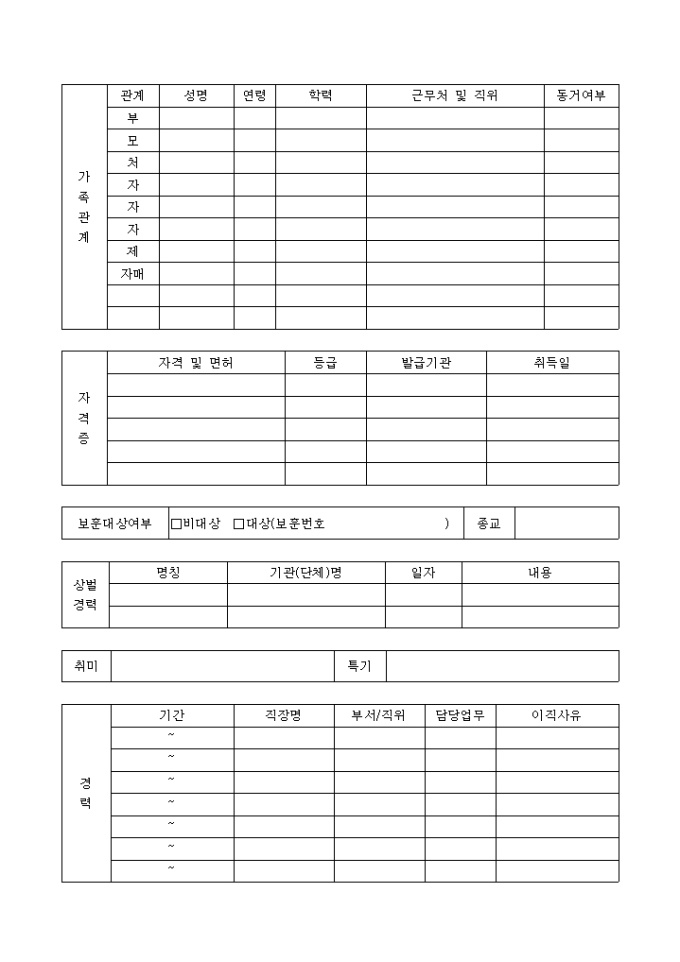 | 가족관계 | 관계 | 성명 | 연령 | 학력 | 근무처 및 직위 | 동거여부 |
|---|---|---|---|---|---|---|
| | 부 | | | | | |
| | 모 | | | | | |
| | 처 | | | | | |
| | 자 | | | | | |
| | 자 | | | | | |
| | 자 | | | | | |
| | 제 | | | | | |
| | 자매 | | | | | |
| | | | | | | |
| | | | | | | |

| 자격증 | 자격 및 면허 | 등급 | 발급기관 | 취득일 |
|---|---|---|---|---|
| | | | | |
| | | | | |
| | | | | |
| | | | | |
| | | | | |

| 보훈대상여부 | □비대상 □대상(보훈번호 ) | 종교 | |
|---|---|---|---|

| 상벌경력 | 명칭 | 기관(단체)명 | 일자 | 내용 |
|---|---|---|---|---|
| | | | | |
| | | | | |

| 취미 | | 특기 | |
|---|---|---|---|

| 경력 | 기간 | 직장명 | 부서/직위 | 담당업무 | 이직사유 |
|---|---|---|---|---|---|
| | ~ | | | | |
| | ~ | | | | |
| | ~ | | | | |
| | ~ | | | | |
| | ~ | | | | |
| | ~ | | | | |
| | ~ | | | | |